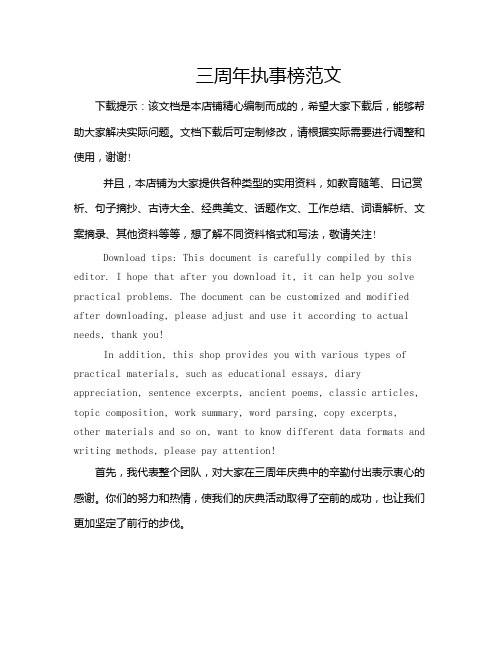 三周年执事榜范文

下载提示：该文档是本店铺精心编制而成的，希望大家下载后，能够帮助大家解决实际问题。文档下载后可定制修改，请根据实际需要进行调整和使用，谢谢!

并且，本店铺为大家提供各种类型的实用资料，如教育随笔、日记赏析、句子摘抄、古诗大全、经典美文、话题作文、工作总结、词语解析、文案摘录、其他资料等等，想了解不同资料格式和写法，敬请关注!

Download tips: This document is carefully compiled by this editor. I hope that after you download it, it can help you solve practical problems. The document can be customized and modified after downloading, please adjust and use it according to actual needs, thank you!

In addition, this shop provides you with various types of practical materials, such as educational essays, diary appreciation, sentence excerpts, ancient poems, classic articles, topic composition, work summary, word parsing, copy excerpts, other materials and so on, want to know different data formats and writing methods, please pay attention!

首先，我代表整个团队，对大家在三周年庆典中的辛勤付出表示衷心的感谢。你们的努力和热情，使我们的庆典活动取得了空前的成功，也让我们更加坚定了前行的步伐。